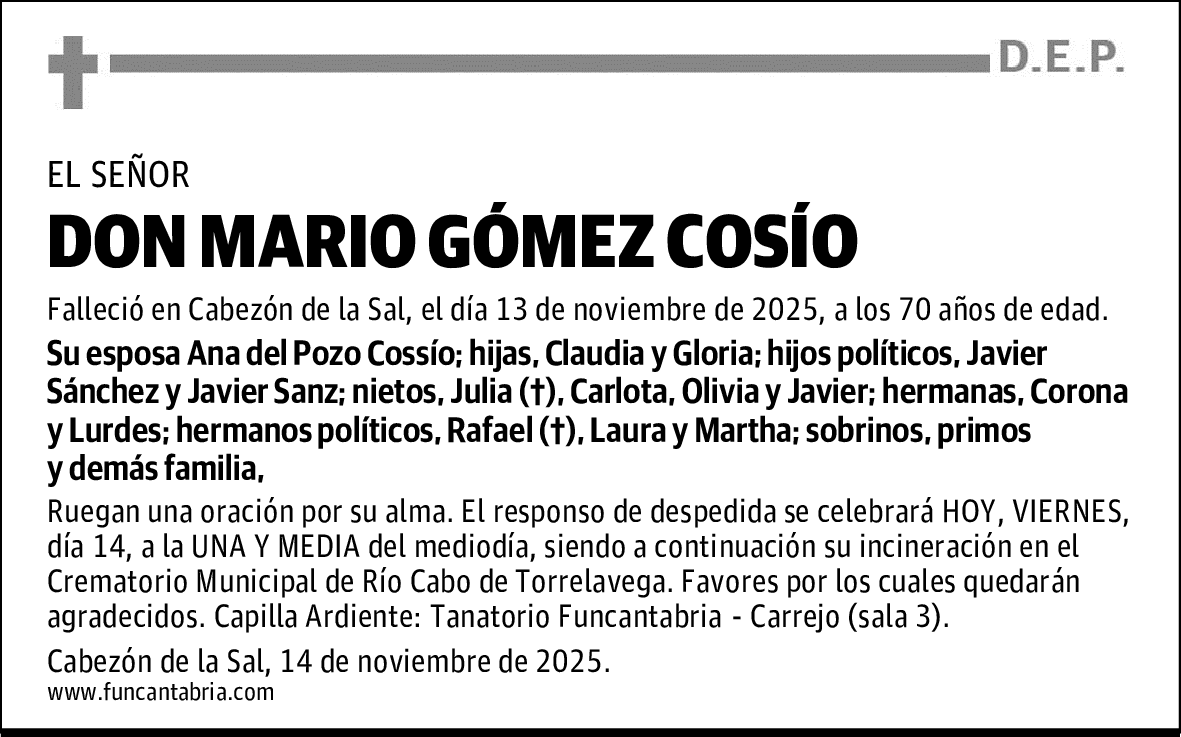 D.E.P.

EL SEÑOR

DON MARIO GÓMEZ COSÍO

Falleció en Cabezón de la Sal, el día 13 de noviembre de 2025, a los 70 años de edad.

Su esposa Ana del Pozo Cossío; hijas, Claudia y Gloria; hijos políticos, Javier Sánchez y Javier Sanz; nietos, Julia (†), Carlota, Olivia y Javier; hermanas, Corona y Lurdes; hermanos políticos, Rafael (†), Laura y Martha; sobrinos, primos y demás familia,

Ruegan una oración por su alma. El responso de despedida se celebrará HOY, VIERNES, día 14, a la UNA Y MEDIA del mediodía, siendo a continuación su incineración en el Crematorio Municipal de Río Cabo de Torrelavega. Favores por los cuales quedarán agradecidos. Capilla Ardiente: Tanatorio Funcantabria - Carrejo (sala 3).

Cabezón de la Sal, 14 de noviembre de 2025.
www.funcantabria.com